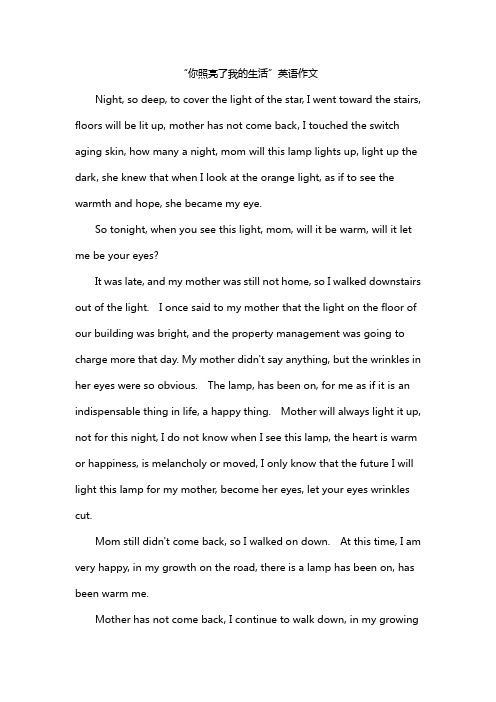 “你照亮了我的生活”英语作文

Night, so deep, to cover the light of the star, I went toward the stairs, floors will be lit up, mother has not come back, I touched the switch aging skin, how many a night, mom will this lamp lights up, light up the dark, she knew that when I look at the orange light, as if to see the warmth and hope, she became my eye.

So tonight, when you see this light, mom, will it be warm, will it let me be your eyes?

It was late, and my mother was still not home, so I walked downstairs out of the light. I once said to my mother that the light on the floor of our building was bright, and the property management was going to charge more that day. My mother didn't say anything, but the wrinkles in her eyes were so obvious. The lamp, has been on, for me as if it is an indispensable thing in life, a happy thing. Mother will always light it up, not for this night, I do not know when I see this lamp, the heart is warm or happiness, is melancholy or moved, I only know that the future I will light this lamp for my mother, become her eyes, let your eyes wrinkles cut.

Mom still didn't come back, so I walked on down. At this time, I am very happy, in my growth on the road, there is a lamp has been on, has been warm me.

Mother has not come back, I continue to walk down, in my growing